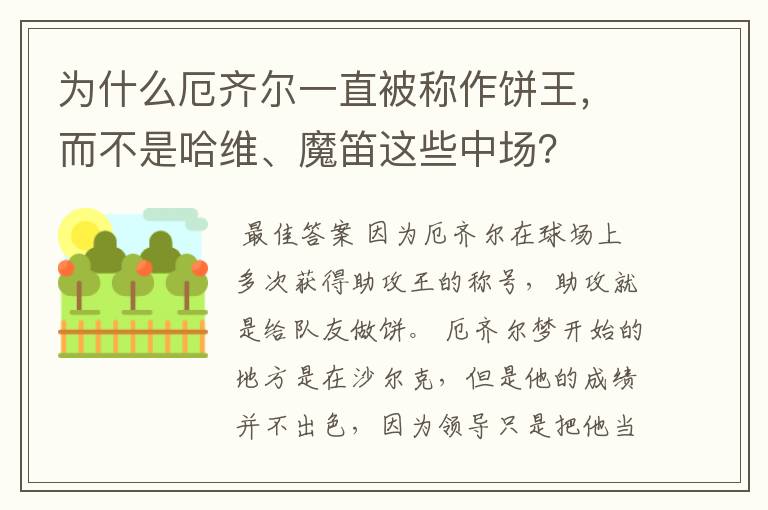 为什么厄齐尔一直被称作饼王，而不是哈维、魔笛这些中场？

最佳答案 因为厄齐尔在球场上多次获得助攻王的称号，助攻就是给队友做饼。 厄齐尔梦开始的地方是在沙尔克，但是他的成绩并不出色，因为领导只是把他当